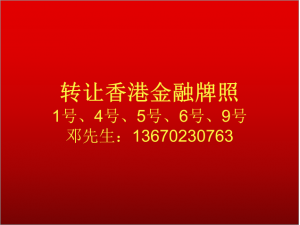 转让香港金融牌照
1号、4号、5号、6号、9号
邓先生：13670230763